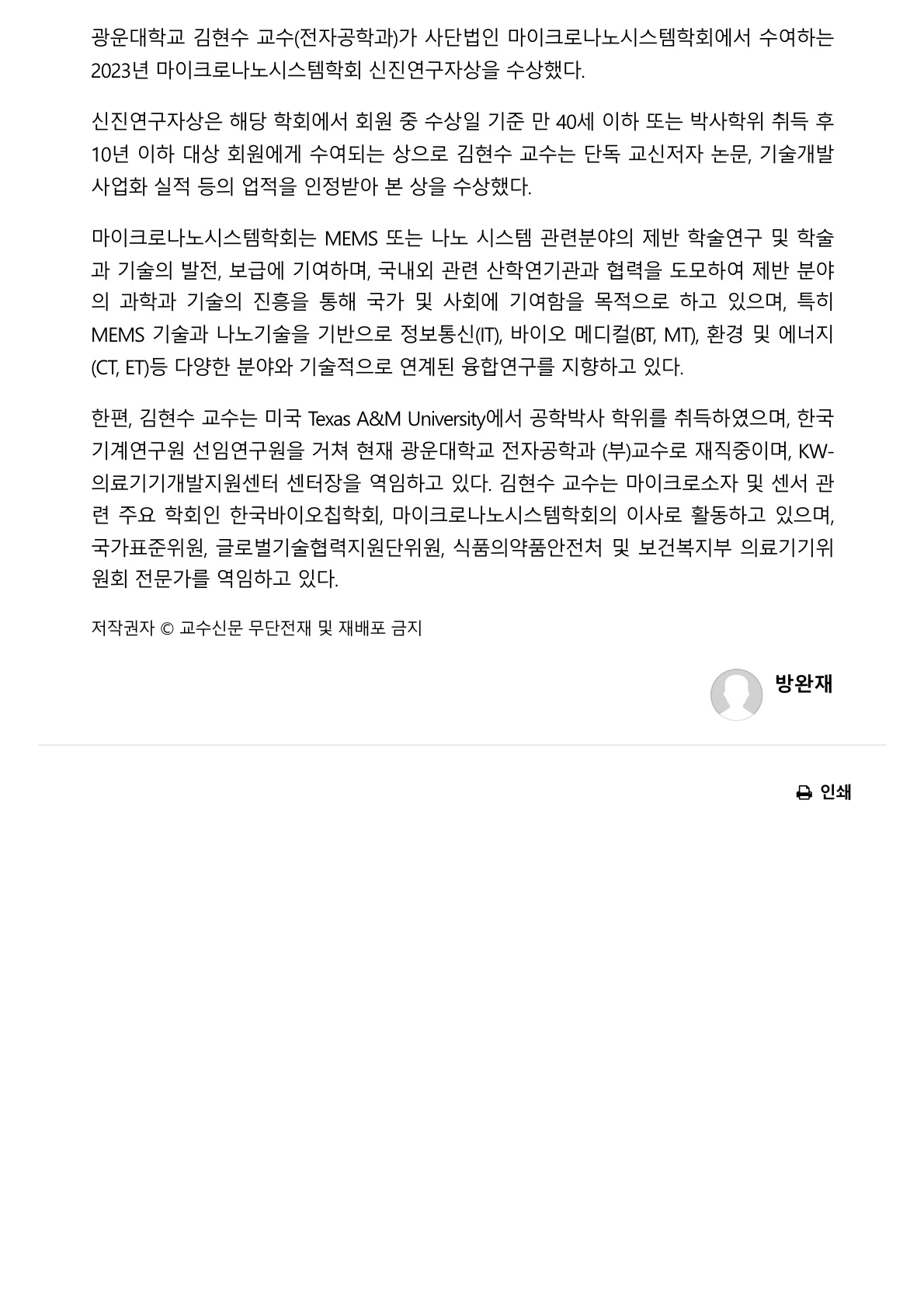 광운대학교 김현수 교수(전자공학과)가 사단법인 마이크로나노시스템학회에서 수여하는 2023년 마이크로나노시스템학회 신진연구자상을 수상했다.

신진연구자상은 해당 학회에서 회원 중 수상일 기준 만 40세 이하 또는 박사학위 취득 후 10년 이하 대상 회원에게 수여되는 상으로 김현수 교수는 단독 교신저자 논문, 기술개발 사업화 실적 등의 업적을 인정받아 본 상을 수상했다.

마이크로나노시스템학회는 MEMS 또는 나노 시스템 관련분야의 제반 학술연구 및 학술과 기술의 발전, 보급에 기여하며, 국내외 관련 산학연기관과 협력을 도모하여 제반 분야의 과학과 기술의 진흥을 통해 국가 및 사회에 기여함을 목적으로 하고 있으며, 특히 MEMS 기술과 나노기술을 기반으로 정보통신(IT), 바이오 메디컬(BT, MT), 환경 및 에너지(CT, ET)등 다양한 분야와 기술적으로 연계된 융합연구를 지향하고 있다.

한편, 김현수 교수는 미국 Texas A&M University에서 공학박사 학위를 취득하였으며, 한국기계연구원 선임연구원을 거쳐 현재 광운대학교 전자공학과 (부)교수로 재직중이며, KW-의료기기개발지원센터 센터장을 역임하고 있다. 김현수 교수는 마이크로소자 및 센서 관련 주요 학회인 한국바이오칩학회, 마이크로나노시스템학회의 이사로 활동하고 있으며, 국가표준위원, 글로벌기술협력지원단위원, 식품의약품안전처 및 보건복지부 의료기기위원회 전문가를 역임하고 있다.

저작권자 © 교수신문 무단전재 및 재배포 금지

방완재

인쇄